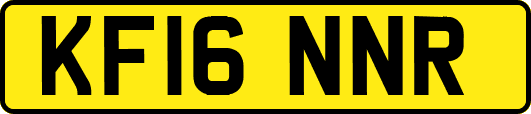 KF16 NNR